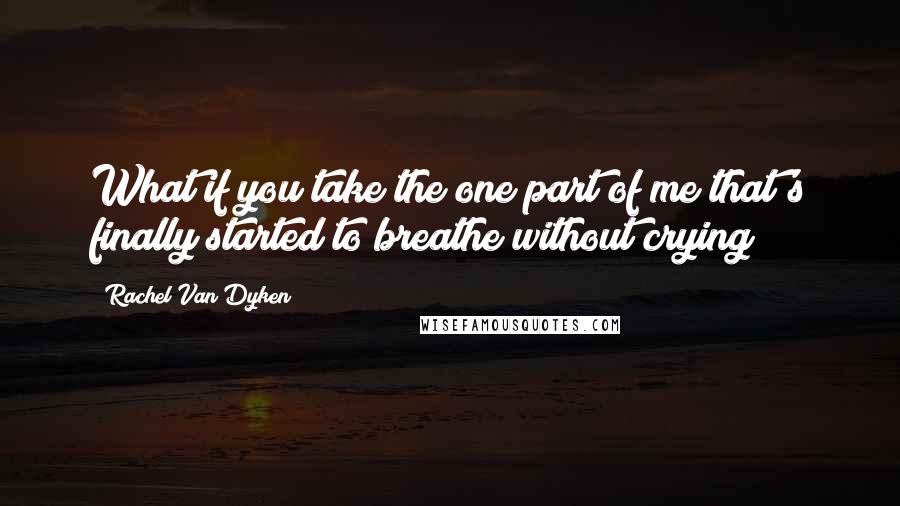 What if you take the one part of me that's finally started to breathe without crying

Rachel Van Dyken

WISEFAMOUSQUOTES.COM